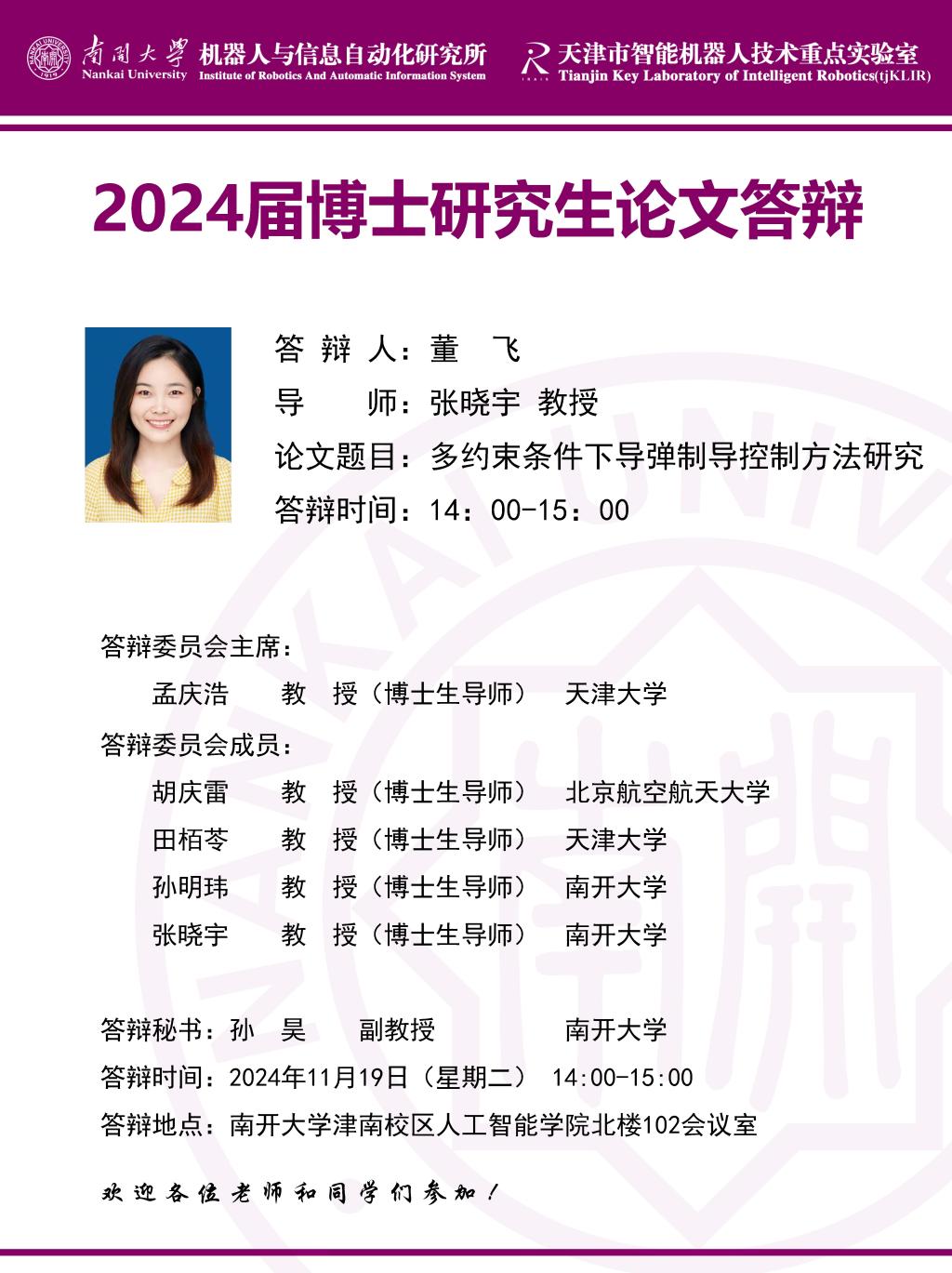 南開大學
Nankai University
机器人与信息自动化研究所
Institute of Robotics And Automatic Information System
天津市智能机器人技术重点实验室
Tianjin Key Laboratory of Intelligent Robotics(tjKLIR)

2024届博士研究生论文答辩

答辩人：董 飞
导 师：张晓宇 教授
论文题目：多约束条件下导弹制导控制方法研究
答辩时间：14：00-15：00

答辩委员会主席：
孟庆浩 教 授（博士生导师） 天津大学
答辩委员会成员：
胡庆雷 教 授（博士生导师） 北京航空航天大学
田栢苓 教 授（博士生导师） 天津大学
孙明玮 教 授（博士生导师） 南开大学
张晓宇 教 授（博士生导师） 南开大学

答辩秘书：孙 昊 副教授 南开大学
答辩时间：2024年11月19日（星期二） 14:00-15:00
答辩地点：南开大学津南校区人工智能学院北楼102会议室

欢迎各位老师和同学们参加！